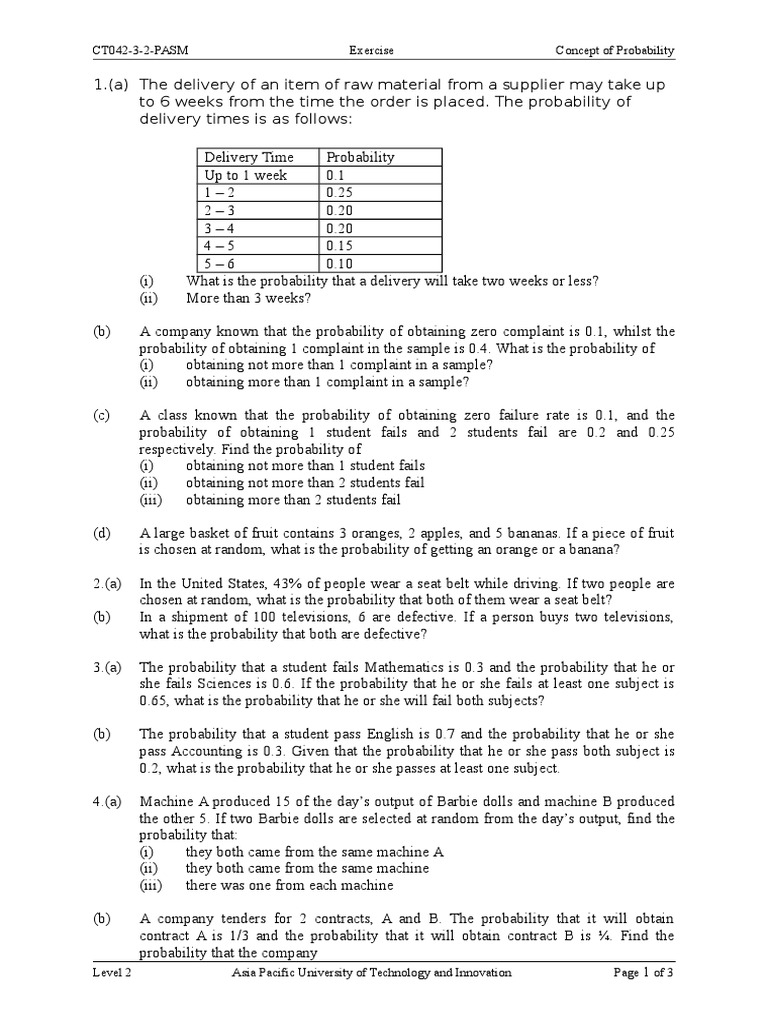 CT042-3-2-PASM Exercise Concept of Probability

1.(a) The delivery of an item of raw material from a supplier may take up to 6 weeks from the time the order is placed. The probability of delivery times is as follows:

| Delivery Time | Probability |
|---|---|
| Up to 1 week | 0.1 |
| 1 – 2 | 0.25 |
| 2 – 3 | 0.20 |
| 3 – 4 | 0.20 |
| 4 – 5 | 0.15 |
| 5 – 6 | 0.10 |

(i) What is the probability that a delivery will take two weeks or less?
(ii) More than 3 weeks?

(b) A company known that the probability of obtaining zero complaint is 0.1, whilst the probability of obtaining 1 complaint in the sample is 0.4. What is the probability of
(i) obtaining not more than 1 complaint in a sample?
(ii) obtaining more than 1 complaint in a sample?

(c) A class known that the probability of obtaining zero failure rate is 0.1, and the probability of obtaining 1 student fails and 2 students fail are 0.2 and 0.25 respectively. Find the probability of
(i) obtaining not more than 1 student fails
(ii) obtaining not more than 2 students fail
(iii) obtaining more than 2 students fail

(d) A large basket of fruit contains 3 oranges, 2 apples, and 5 bananas. If a piece of fruit is chosen at random, what is the probability of getting an orange or a banana?

2.(a) In the United States, 43% of people wear a seat belt while driving. If two people are chosen at random, what is the probability that both of them wear a seat belt?
(b) In a shipment of 100 televisions, 6 are defective. If a person buys two televisions, what is the probability that both are defective?

3.(a) The probability that a student fails Mathematics is 0.3 and the probability that he or she fails Sciences is 0.6. If the probability that he or she fails at least one subject is 0.65, what is the probability that he or she will fail both subjects?

(b) The probability that a student pass English is 0.7 and the probability that he or she pass Accounting is 0.3. Given that the probability that he or she pass both subject is 0.2, what is the probability that he or she passes at least one subject.

4.(a) Machine A produced 15 of the day's output of Barbie dolls and machine B produced the other 5. If two Barbie dolls are selected at random from the day's output, find the probability that:
(i) they both came from the same machine A
(ii) they both came from the same machine
(iii) there was one from each machine

(b) A company tenders for 2 contracts, A and B. The probability that it will obtain contract A is 1/3 and the probability that it will obtain contract B is ¼. Find the probability that the company

Level 2 Asia Pacific University of Technology and Innovation Page 1 of 3